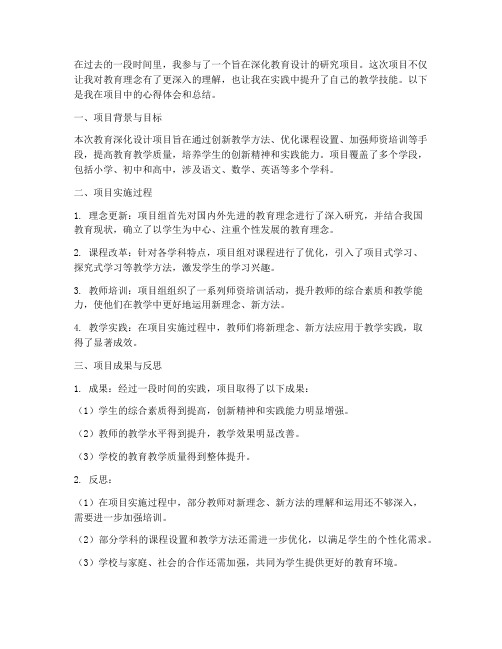 在过去的一段时间里，我参与了一个旨在深化教育设计的研究项目。这次项目不仅让我对教育理念有了更深入的理解，也让我在实践中提升了自己的教学技能。以下是我在项目中的心得体会和总结。

一、项目背景与目标

本次教育深化设计项目旨在通过创新教学方法、优化课程设置、加强师资培训等手段，提高教育教学质量，培养学生的创新精神和实践能力。项目覆盖了多个学段，包括小学、初中和高中，涉及语文、数学、英语等多个学科。

二、项目实施过程

1. 理念更新：项目组首先对国内外先进的教育理念进行了深入研究，并结合我国教育现状，确立了以学生为中心、注重个性发展的教育理念。

2. 课程改革：针对各学科特点，项目组对课程进行了优化，引入了项目式学习、探究式学习等教学方法，激发学生的学习兴趣。

3. 教师培训：项目组组织了一系列师资培训活动，提升教师的综合素质和教学能力，使他们在教学中更好地运用新理念、新方法。

4. 教学实践：在项目实施过程中，教师们将新理念、新方法应用于教学实践，取得了显著成效。

三、项目成果与反思

1. 成果：经过一段时间的实践，项目取得了以下成果：

（1）学生的综合素质得到提高，创新精神和实践能力明显增强。

（2）教师的教学水平得到提升，教学效果明显改善。

（3）学校的教育教学质量得到整体提升。

2. 反思：

（1）在项目实施过程中，部分教师对新理念、新方法的理解和运用还不够深入，需要进一步加强培训。

（2）部分学科的课程设置和教学方法还需进一步优化，以满足学生的个性化需求。

（3）学校与家庭、社会的合作还需加强，共同为学生提供更好的教育环境。